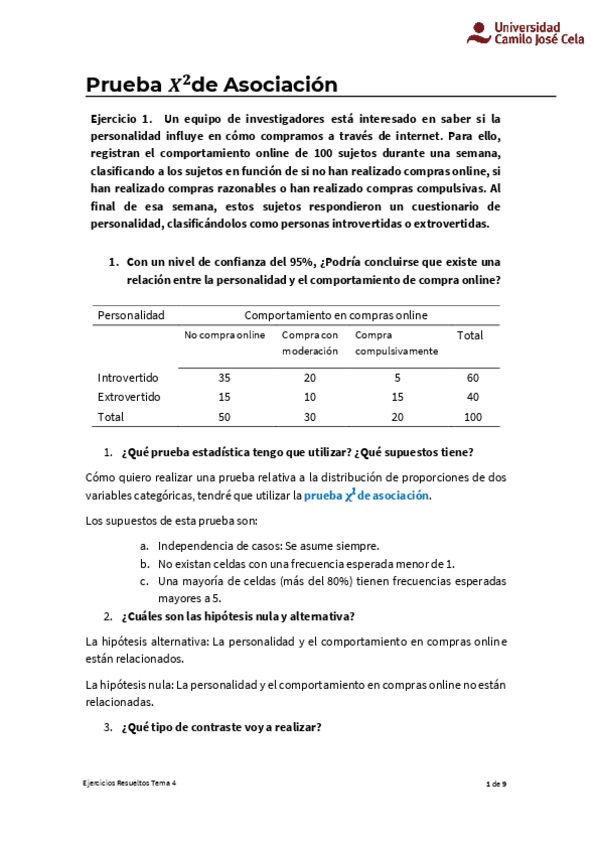 Universidad Camilo José Cela

Prueba $X^2$de Asociación

Ejercicio 1. Un equipo de investigadores está interesado en saber si la personalidad influye en cómo compramos a través de internet. Para ello, registran el comportamiento online de 100 sujetos durante una semana, clasificando a los sujetos en función de si no han realizado compras online, si han realizado compras razonables o han realizado compras compulsivas. Al final de esa semana, estos sujetos respondieron un cuestionario de personalidad, clasificándolos como personas introvertidas o extrovertidas.

1. Con un nivel de confianza del 95%, ¿Podría concluirse que existe una relación entre la personalidad y el comportamiento de compra online?

| Personalidad | Comportamiento en compras online | | | |
|---|---|---|---|---|
| | No compra online | Compra con moderación | Compra compulsivamente | Total |
| Introvertido | 35 | 20 | 5 | 60 |
| Extrovertido | 15 | 10 | 15 | 40 |
| Total | 50 | 30 | 20 | 100 |

1. ¿Qué prueba estadística tengo que utilizar? ¿Qué supuestos tiene?

Cómo quiero realizar una prueba relativa a la distribución de proporciones de dos variables categóricas, tendré que utilizar la prueba $\chi^2$ de asociación.

Los supuestos de esta prueba son:

a. Independencia de casos: Se asume siempre.
b. No existan celdas con una frecuencia esperada menor de 1.
c. Una mayoría de celdas (más del 80%) tienen frecuencias esperadas mayores a 5.

2. ¿Cuáles son las hipótesis nula y alternativa?

La hipótesis alternativa: La personalidad y el comportamiento en compras online están relacionados.

La hipótesis nula: La personalidad y el comportamiento en compras online no están relacionadas.

3. ¿Qué tipo de contraste voy a realizar?

Ejercicios Resueltos Tema 4

1 de 9